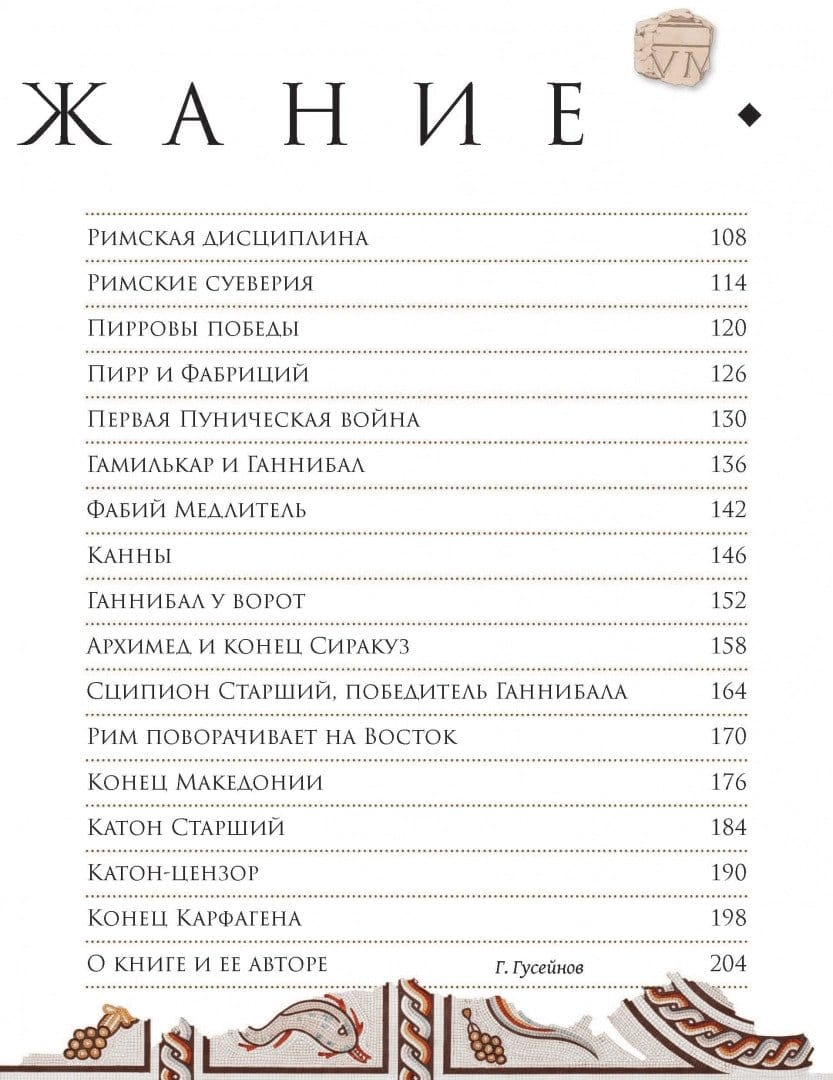 VM

ЖАНИЕ

| | |
|---|---|
| Римская дисциплина | 108 |
| Римские суеверия | 114 |
| Пирровы победы | 120 |
| Пирр и Фабриций | 126 |
| Первая Пуническая война | 130 |
| Гамилькар и Ганнибал | 136 |
| Фабий Медлитель | 142 |
| Канны | 146 |
| Ганнибал у ворот | 152 |
| Архимед и конец Сиракуз | 158 |
| Сципион Старший, победитель Ганнибала | 164 |
| Рим поворачивает на Восток | 170 |
| Конец Македонии | 176 |
| Катон Старший | 184 |
| Катон-цензор | 190 |
| Конец Карфагена | 198 |
| О книге и ее авторе Г. Гусейнов | 204 |